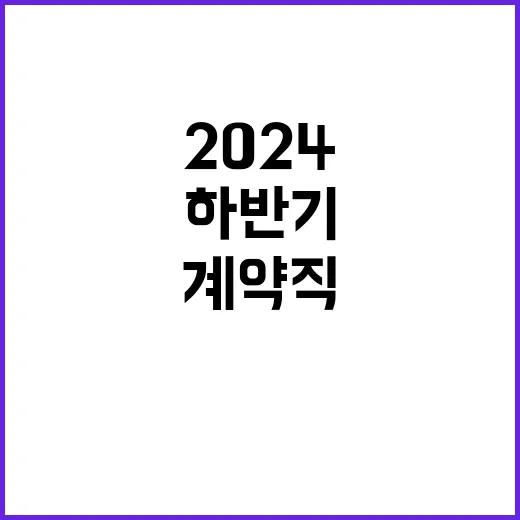 2024
하반기
계약직